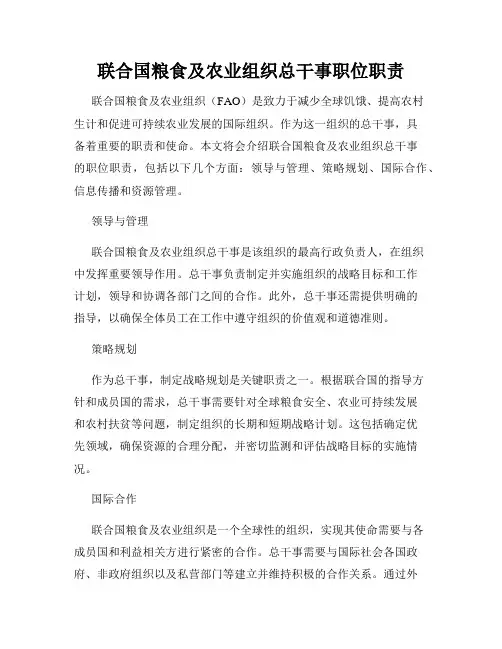 联合国粮食及农业组织总干事职位职责

联合国粮食及农业组织（FAO）是致力于减少全球饥饿、提高农村生计和促进可持续农业发展的国际组织。作为这一组织的总干事，具备着重要的职责和使命。本文将会介绍联合国粮食及农业组织总干事的职位职责，包括以下几个方面：领导与管理、策略规划、国际合作、信息传播和资源管理。

领导与管理

联合国粮食及农业组织总干事是该组织的最高行政负责人，在组织中发挥重要领导作用。总干事负责制定并实施组织的战略目标和工作计划，领导和协调各部门之间的合作。此外，总干事还需提供明确的指导，以确保全体员工在工作中遵守组织的价值观和道德准则。

策略规划

作为总干事，制定战略规划是关键职责之一。根据联合国的指导方针和成员国的需求，总干事需要针对全球粮食安全、农业可持续发展和农村扶贫等问题，制定组织的长期和短期战略计划。这包括确定优先领域，确保资源的合理分配，并密切监测和评估战略目标的实施情况。

国际合作

联合国粮食及农业组织是一个全球性的组织，实现其使命需要与各成员国和利益相关方进行紧密的合作。总干事需要与国际社会各国政府、非政府组织以及私营部门等建立并维持积极的合作关系。通过外